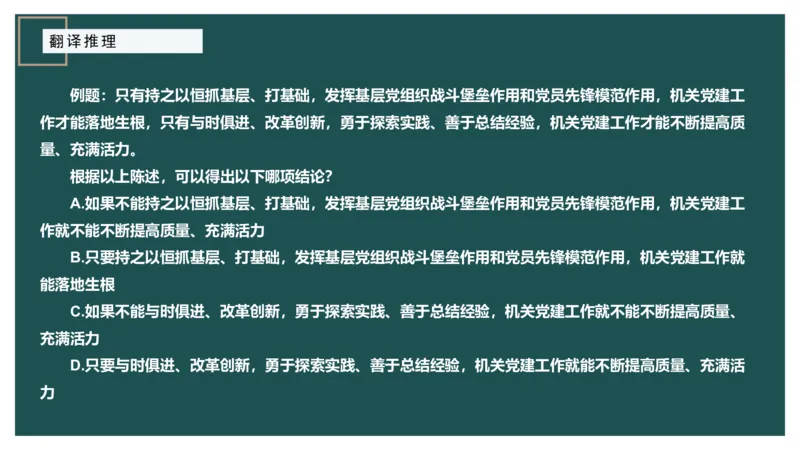 翻译推理

例题：只有持之以恒抓基层、打基础，发挥基层党组织战斗堡垒作用和党员先锋模范作用，机关党建工作才能落地生根，只有与时俱进、改革创新，勇于探索实践、善于总结经验，机关党建工作才能不断提高质量、充满活力。

根据以上陈述，可以得出以下哪项结论？

A.如果不能持之以恒抓基层、打基础，发挥基层党组织战斗堡垒作用和党员先锋模范作用，机关党建工作就不能不断提高质量、充满活力

B.只要持之以恒抓基层、打基础，发挥基层党组织战斗堡垒作用和党员先锋模范作用，机关党建工作就能落地生根

C.如果不能与时俱进、改革创新，勇于探索实践、善于总结经验，机关党建工作就不能不断提高质量、充满活力

D.只要与时俱进、改革创新，勇于探索实践、善于总结经验，机关党建工作就能不断提高质量、充满活力